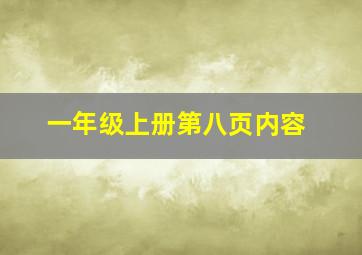 一年级上册第八页内容